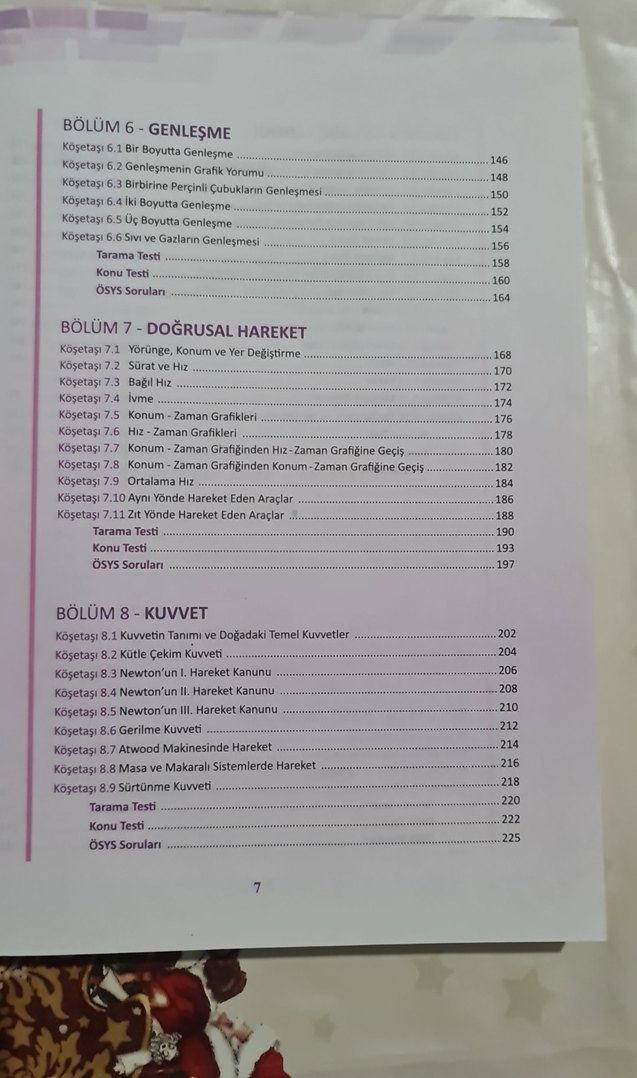 BÖLÜM 6 - GENLEŞME

Köşetaşı 6.1 Bir Boyutta Genleşme 146
Köşetaşı 6.2 Genleşmenin Grafik Yorumu 148
Köşetaşı 6.3 Birbirine Perçinli Çubukların Genleşmesi 150
Köşetaşı 6.4 İki Boyutta Genleşme 152
Köşetaşı 6.5 Üç Boyutta Genleşme 154
Köşetaşı 6.6 Sıvı ve Gazların Genleşmesi 156
Tarama Testi 158
Konu Testi 160
ÖSYS Soruları 164

BÖLÜM 7 - DOĞRUSAL HAREKET

Köşetaşı 7.1 Yörünge, Konum ve Yer Değiştirme 168
Köşetaşı 7.2 Sürat ve Hız 170
Köşetaşı 7.3 Bağıl Hız 172
Köşetaşı 7.4 İvme 174
Köşetaşı 7.5 Konum - Zaman Grafikleri 176
Köşetaşı 7.6 Hız - Zaman Grafikleri 178
Köşetaşı 7.7 Konum - Zaman Grafiğinden Hız - Zaman Grafiğine Geçiş 180
Köşetaşı 7.8 Konum - Zaman Grafiğinden Konum - Zaman Grafiğine Geçiş 182
Köşetaşı 7.9 Ortalama Hız 184
Köşetaşı 7.10 Aynı Yönde Hareket Eden Araçlar 186
Köşetaşı 7.11 Zıt Yönde Hareket Eden Araçlar 188
Tarama Testi 190
Konu Testi 193
ÖSYS Soruları 197

BÖLÜM 8 - KUVVET

Köşetaşı 8.1 Kuvvetin Tanımı ve Doğadaki Temel Kuvvetler 202
Köşetaşı 8.2 Kütle Çekim Kuvveti 204
Köşetaşı 8.3 Newton'un I. Hareket Kanunu 206
Köşetaşı 8.4 Newton'un II. Hareket Kanunu 208
Köşetaşı 8.5 Newton'un III. Hareket Kanunu 210
Köşetaşı 8.6 Gerilme Kuvveti 212
Köşetaşı 8.7 Atwood Makinesinde Hareket 214
Köşetaşı 8.8 Masa ve Makaralı Sistemlerde Hareket 216
Köşetaşı 8.9 Sürtünme Kuvveti 218
Tarama Testi 220
Konu Testi 222
ÖSYS Soruları 225

7